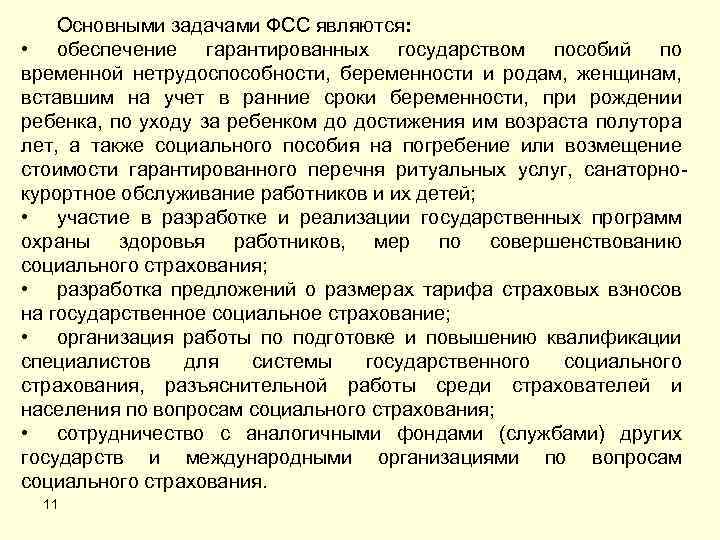 Основными задачами ФСС являются:

• обеспечение гарантированных государством пособий по временной нетрудоспособности, беременности и родам, женщинам, вставшим на учет в ранние сроки беременности, при рождении ребенка, по уходу за ребенком до достижения им возраста полутора лет, а также социального пособия на погребение или возмещение стоимости гарантированного перечня ритуальных услуг, санаторно-курортное обслуживание работников и их детей;

• участие в разработке и реализации государственных программ охраны здоровья работников, мер по совершенствованию социального страхования;

• разработка предложений о размерах тарифа страховых взносов на государственное социальное страхование;

• организация работы по подготовке и повышению квалификации специалистов для системы государственного социального страхования, разъяснительной работы среди страхователей и населения по вопросам социального страхования;

• сотрудничество с аналогичными фондами (службами) других государств и международными организациями по вопросам социального страхования.

11